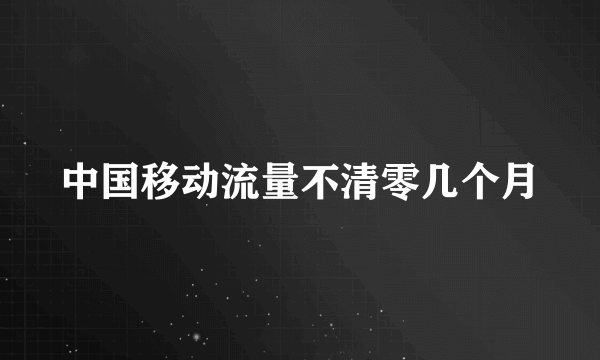 中国移动流量不清零几个月